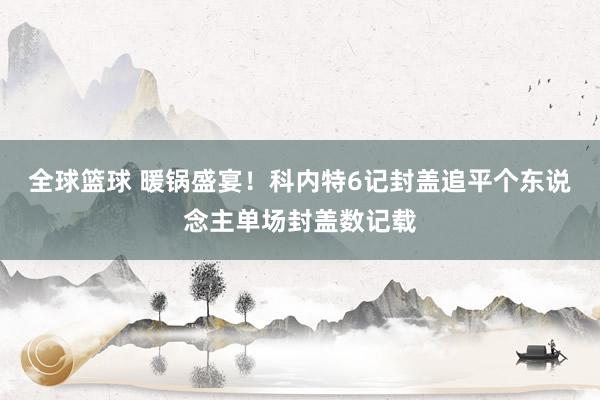 全球篮球 暖锅盛宴！科内特6记封盖追平个东说念主单场封盖数记载